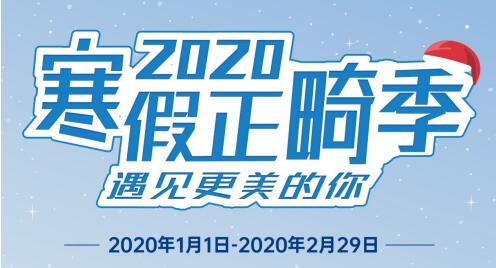 2020
寒假正畸季
遇见更美的你

2020年1月1日-2020年2月29日